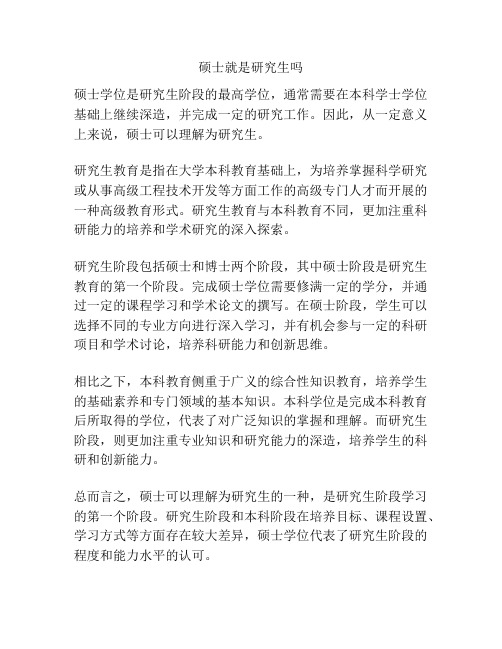 硕士就是研究生吗

硕士学位是研究生阶段的最高学位，通常需要在本科学士学位基础上继续深造，并完成一定的研究工作。因此，从一定意义上来说，硕士可以理解为研究生。

研究生教育是指在大学本科教育基础上，为培养掌握科学研究或从事高级工程技术开发等方面工作的高级专门人才而开展的一种高级教育形式。研究生教育与本科教育不同，更加注重科研能力的培养和学术研究的深入探索。

研究生阶段包括硕士和博士两个阶段，其中硕士阶段是研究生教育的第一个阶段。完成硕士学位需要修满一定的学分，并通过一定的课程学习和学术论文的撰写。在硕士阶段，学生可以选择不同的专业方向进行深入学习，并有机会参与一定的科研项目和学术讨论，培养科研能力和创新思维。

相比之下，本科教育侧重于广义的综合性知识教育，培养学生的基础素养和专门领域的基本知识。本科学位是完成本科教育后所取得的学位，代表了对广泛知识的掌握和理解。而研究生阶段，则更加注重专业知识和研究能力的深造，培养学生的科研和创新能力。

总而言之，硕士可以理解为研究生的一种，是研究生阶段学习的第一个阶段。研究生阶段和本科阶段在培养目标、课程设置、学习方式等方面存在较大差异，硕士学位代表了研究生阶段的程度和能力水平的认可。